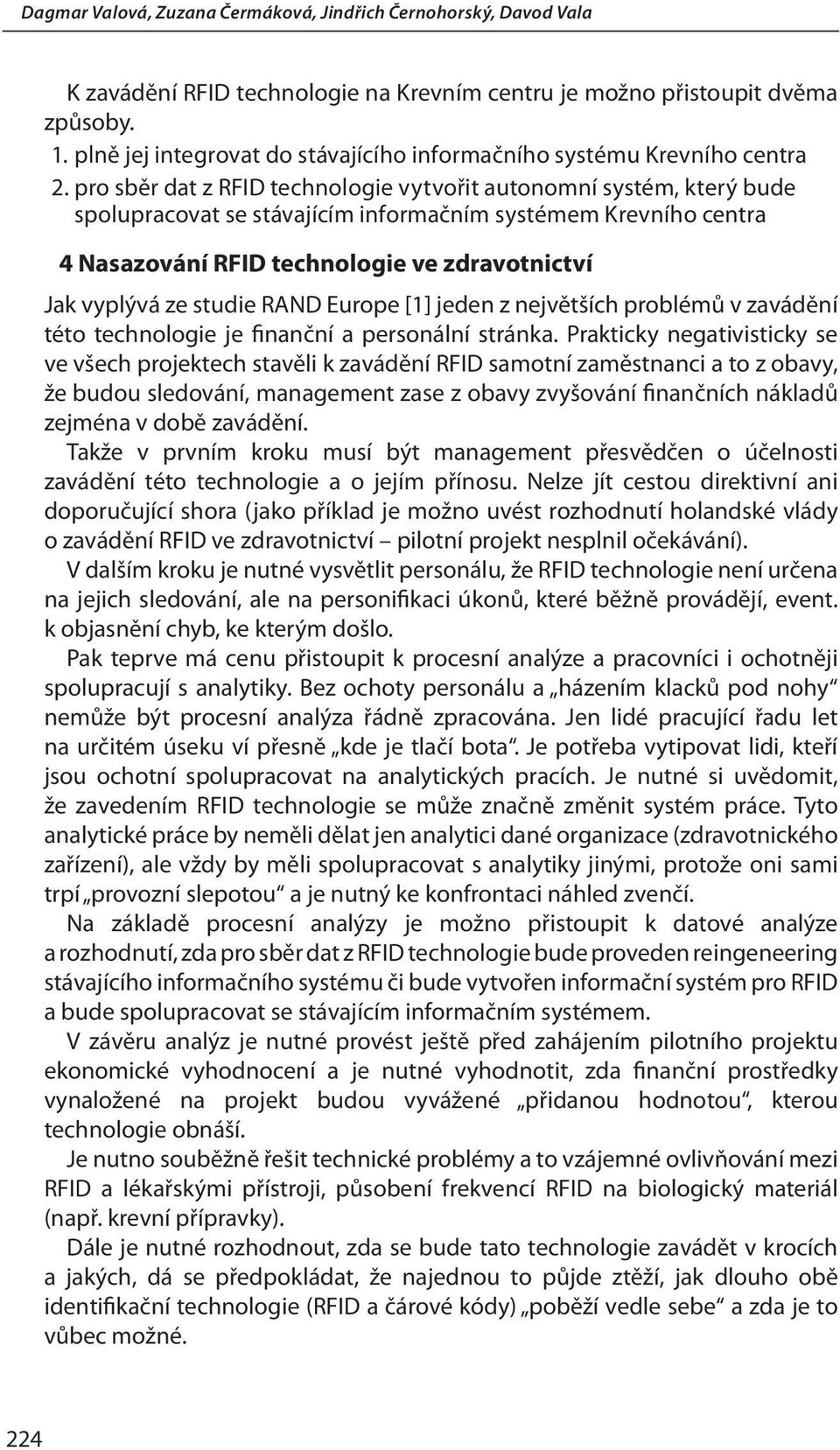 Dagmar Valová, Zuzana Čermáková, Jindřich Černohorský, Davod Vala

K zavádění RFID technologie na Krevním centru je možno přistoupit dvěma způsoby.
1. plně jej integrovat do stávajícího informačního systému Krevního centra
2. pro sběr dat z RFID technologie vytvořit autonomní systém, který bude spolupracovat se stávajícím informačním systémem Krevního centra

4 Nasazování RFID technologie ve zdravotnictví

Jak vyplývá ze studie RAND Europe [1] jeden z největších problémů v zavádění této technologie je finanční a personální stránka. Prakticky negativisticky se ve všech projektech stavěli k zavádění RFID samotní zaměstnanci a to z obavy, že budou sledování, management zase z obavy zvyšování finančních nákladů zejména v době zavádění.

Takže v prvním kroku musí být management přesvědčen o účelnosti zavádění této technologie a o jejím přínosu. Nelze jít cestou direktivní ani doporučující shora (jako příklad je možno uvést rozhodnutí holandské vlády o zavádění RFID ve zdravotnictví – pilotní projekt nesplnil očekávání).

V dalším kroku je nutné vysvětlit personálu, že RFID technologie není určena na jejich sledování, ale na personifikaci úkonů, které běžně provádějí, event. k objasnění chyb, ke kterým došlo.

Pak teprve má cenu přistoupit k procesní analýze a pracovníci i ochotněji spolupracují s analytiky. Bez ochoty personálu a „házením klacků pod nohy“ nemůže být procesní analýza řádně zpracována. Jen lidé pracující řadu let na určitém úseku ví přesně „kde je tlačí bota“. Je potřeba vytipovat lidi, kteří jsou ochotní spolupracovat na analytických pracích. Je nutné si uvědomit, že zavedením RFID technologie se může značně změnit systém práce. Tyto analytické práce by neměli dělat jen analytici dané organizace (zdravotnického zařízení), ale vždy by měli spolupracovat s analytiky jinými, protože oni sami trpí „provozní slepotou“ a je nutný ke konfrontaci náhled zvenčí.

Na základě procesní analýzy je možno přistoupit k datové analýze a rozhodnutí, zda pro sběr dat z RFID technologie bude proveden reingeneering stávajícího informačního systému či bude vytvořen informační systém pro RFID a bude spolupracovat se stávajícím informačním systémem.

V závěru analýz je nutné provést ještě před zahájením pilotního projektu ekonomické vyhodnocení a je nutné vyhodnotit, zda finanční prostředky vynaložené na projekt budou vyvážené „přidanou hodnotou“, kterou technologie obnáší.

Je nutno souběžně řešit technické problémy a to vzájemné ovlivňování mezi RFID a lékařskými přístroji, působení frekvencí RFID na biologický materiál (např. krevní přípravky).

Dále je nutné rozhodnout, zda se bude tato technologie zavádět v krocích a jakých, dá se předpokládat, že najednou to půjde ztěží, jak dlouho obě identifikační technologie (RFID a čárové kódy) „poběží vedle sebe“ a zda je to vůbec možné.

224